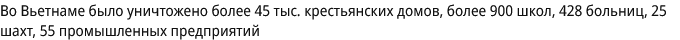 Во Вьетнаме было уничтожено более 45 тыс. крестьянских домов, более 900 школ, 428 больниц, 25 шахт, 55 промышленных предприятий